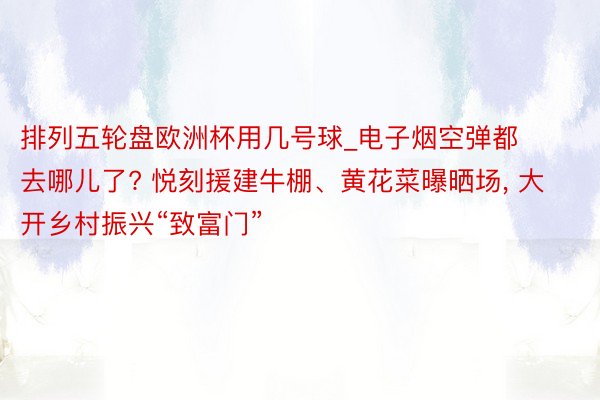 排列五轮盘欧洲杯用几号球_电子烟空弹都去哪儿了? 悦刻援建牛棚、黄花菜曝晒场, 大开乡村振兴“致富门”